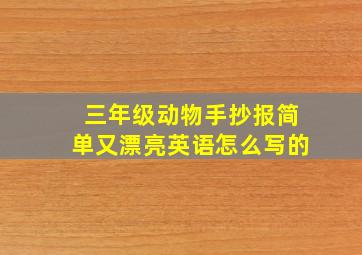 三年级动物手抄报简单又漂亮英语怎么写的